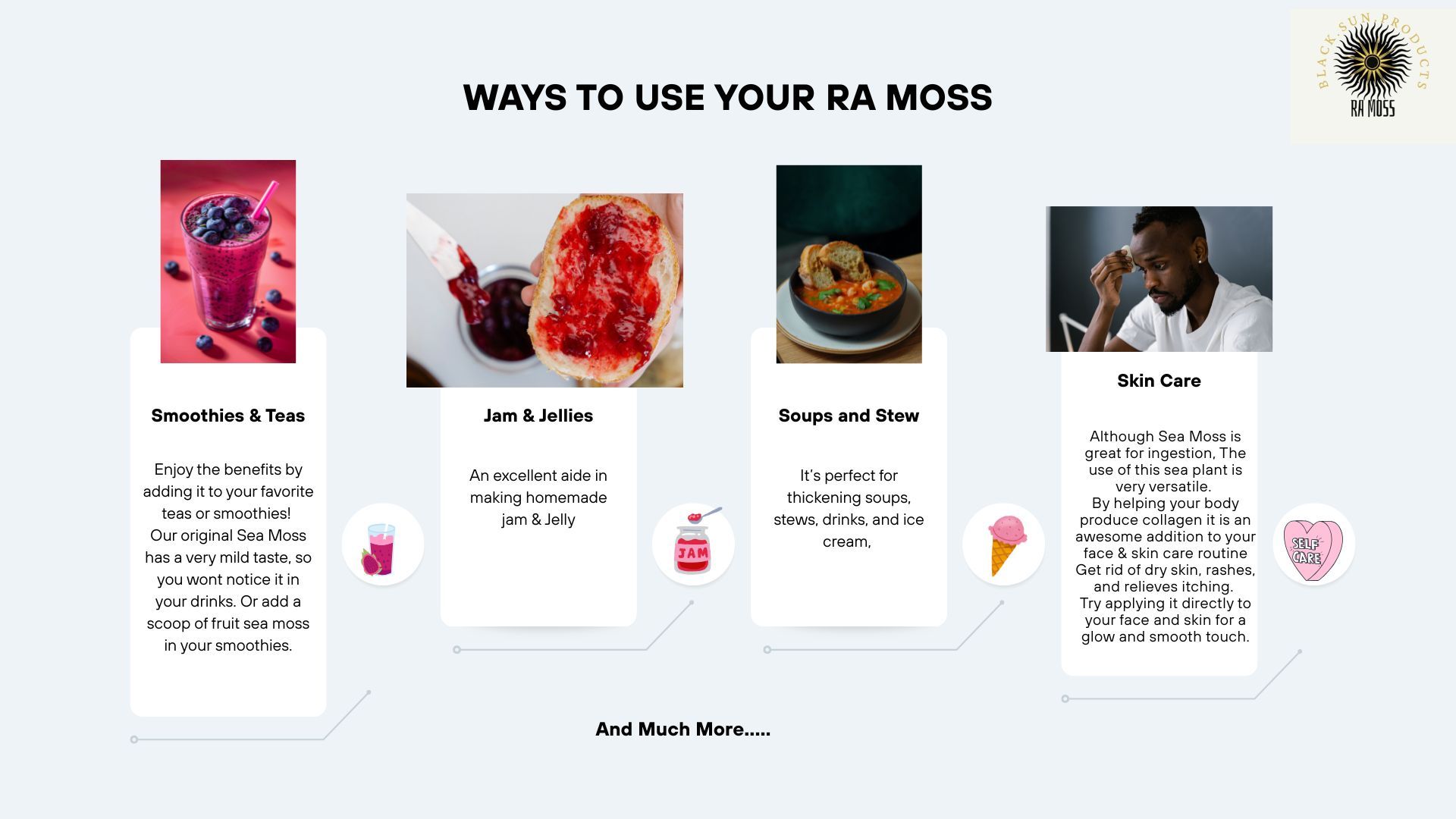 BLACK SUN PRODUCTS
RA MOSS

WAYS TO USE YOUR RA MOSS

Smoothies & Teas

Enjoy the benefits by adding it to your favorite teas or smoothies!
Our original Sea Moss has a very mild taste, so you wont notice it in your drinks. Or add a scoop of fruit sea moss in your smoothies.

Jam & Jellies

An excellent aide in making homemade jam & Jelly

JAM

Soups and Stew

It's perfect for thickening soups, stews, drinks, and ice cream,

Skin Care

Although Sea Moss is great for ingestion, The use of this sea plant is very versatile.
By helping your body produce collagen it is an awesome addition to your face & skin care routine
Get rid of dry skin, rashes, and relieves itching.
Try applying it directly to your face and skin for a glow and smooth touch.

SELF CARE

And Much More.....